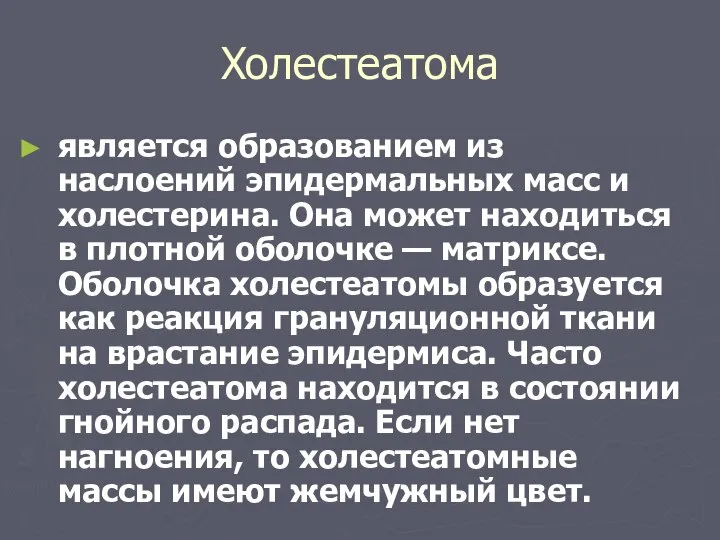 Холестеатома

является образованием из наслоений эпидермальных масс и холестерина. Она может находиться в плотной оболочке — матриксе. Оболочка холестеатомы образуется как реакция грануляционной ткани на врастание эпидермиса. Часто холестеатома находится в состоянии гнойного распада. Если нет нагноения, то холестеатомные массы имеют жемчужный цвет.